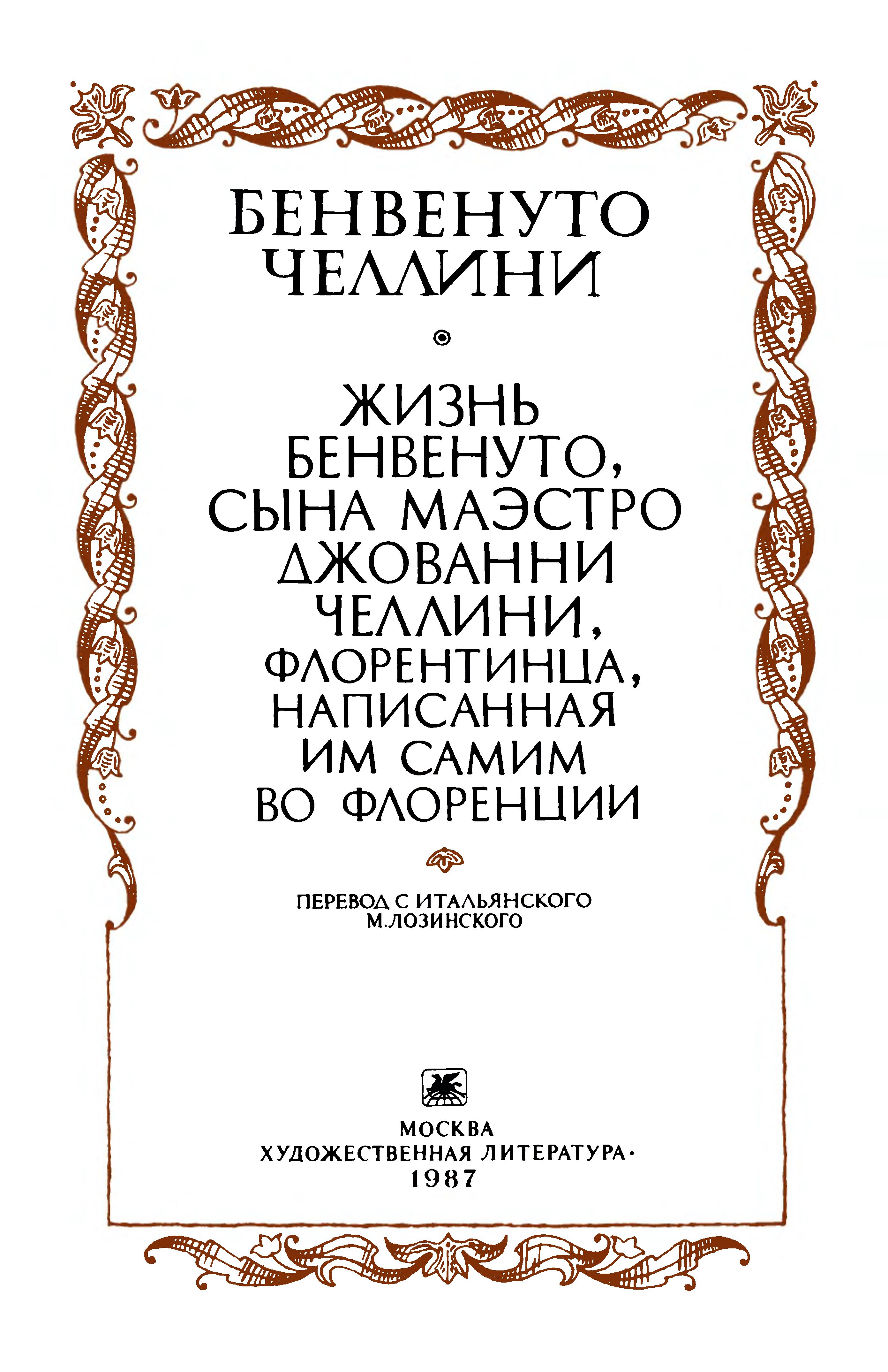 БЕНВЕНУТО
ЧЕЛЛИНИ

ЖИЗНЬ
БЕНВЕНУТО,
СЫНА МАЭСТРО
ДЖОВАННИ
ЧЕЛЛИНИ,
ФЛОРЕНТИНЦА,
НАПИСАННАЯ
ИМ САМИМ
ВО ФЛОРЕНЦИИ

ПЕРЕВОД С ИТАЛЬЯНСКОГО
М.ЛОЗИНСКОГО

МОСКВА
ХУДОЖЕСТВЕННАЯ ЛИТЕРАТУРА·
1987